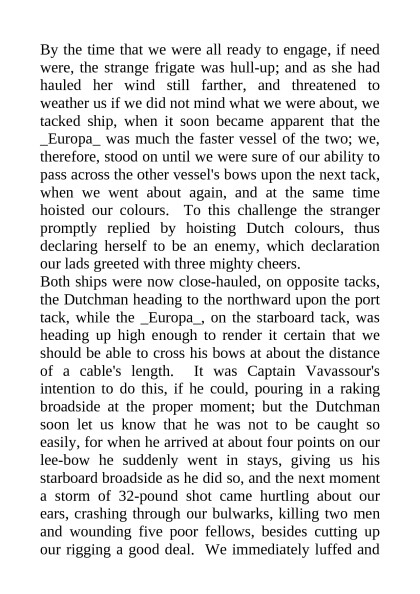 By the time that we were all ready to engage, if need were, the strange frigate was hull-up; and as she had hauled her wind still farther, and threatened to weather us if we did not mind what we were about, we tacked ship, when it soon became apparent that the _Europa_ was much the faster vessel of the two; we, therefore, stood on until we were sure of our ability to pass across the other vessel's bows upon the next tack, when we went about again, and at the same time hoisted our colours. To this challenge the stranger promptly replied by hoisting Dutch colours, thus declaring herself to be an enemy, which declaration our lads greeted with three mighty cheers.
Both ships were now close-hauled, on opposite tacks, the Dutchman heading to the northward upon the port tack, while the _Europa_, on the starboard tack, was heading up high enough to render it certain that we should be able to cross his bows at about the distance of a cable's length. It was Captain Vavassour's intention to do this, if he could, pouring in a raking broadside at the proper moment; but the Dutchman soon let us know that he was not to be caught so easily, for when he arrived at about four points on our lee-bow he suddenly went in stays, giving us his starboard broadside as he did so, and the next moment a storm of 32-pound shot came hurtling about our ears, crashing through our bulwarks, killing two men and wounding five poor fellows, besides cutting up our rigging a good deal. We immediately luffed and